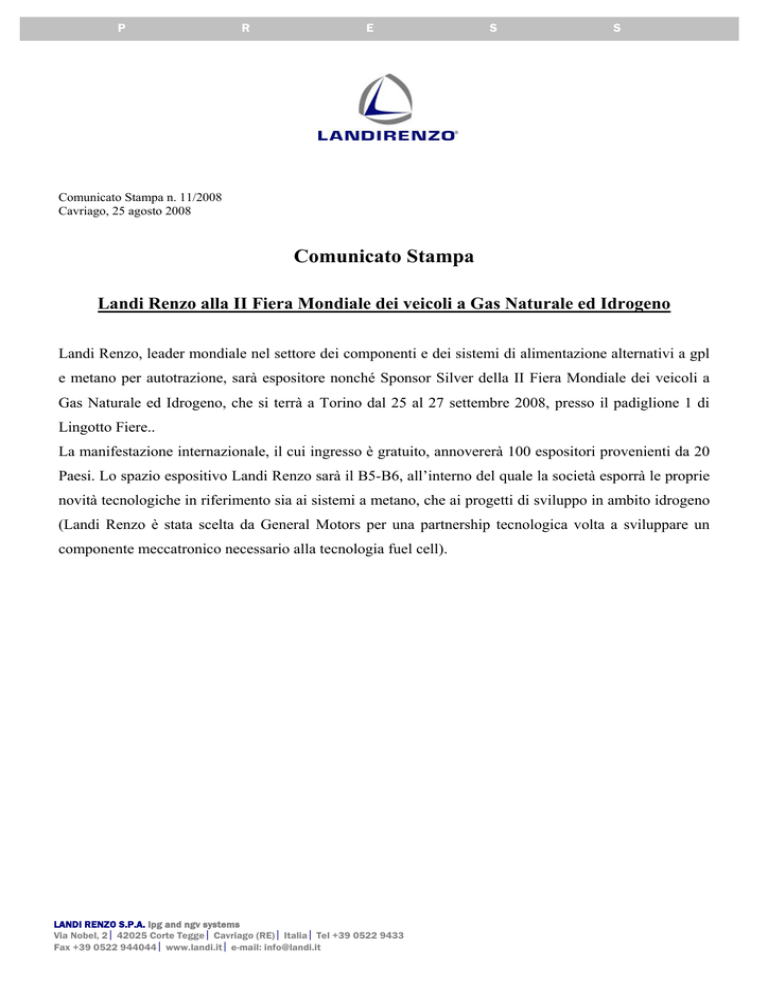 P R E S S

LANDIRENZO®

Comunicato Stampa n. 11/2008
Cavriago, 25 agosto 2008

Comunicato Stampa

Landi Renzo alla II Fiera Mondiale dei veicoli a Gas Naturale ed Idrogeno

Landi Renzo, leader mondiale nel settore dei componenti e dei sistemi di alimentazione alternativi a gpl e metano per autotrazione, sarà espositore nonché Sponsor Silver della II Fiera Mondiale dei veicoli a Gas Naturale ed Idrogeno, che si terrà a Torino dal 25 al 27 settembre 2008, presso il padiglione 1 di Lingotto Fiere..
La manifestazione internazionale, il cui ingresso è gratuito, annovererà 100 espositori provenienti da 20 Paesi. Lo spazio espositivo Landi Renzo sarà il B5-B6, all'interno del quale la società esporrà le proprie novità tecnologiche in riferimento sia ai sistemi a metano, che ai progetti di sviluppo in ambito idrogeno (Landi Renzo è stata scelta da General Motors per una partnership tecnologica volta a sviluppare un componente meccatronico necessario alla tecnologia fuel cell).

LANDI RENZO S.P.A. lpg and ngv systems
Via Nobel, 2 | 42025 Corte Tegge | Cavriago (RE) | Italia | Tel +39 0522 9433
Fax +39 0522 944044 | www.landi.it | e-mail: info@landi.it